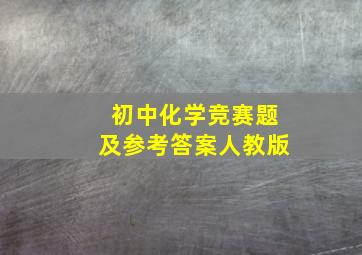 初中化学竞赛题
及参考答案人教版